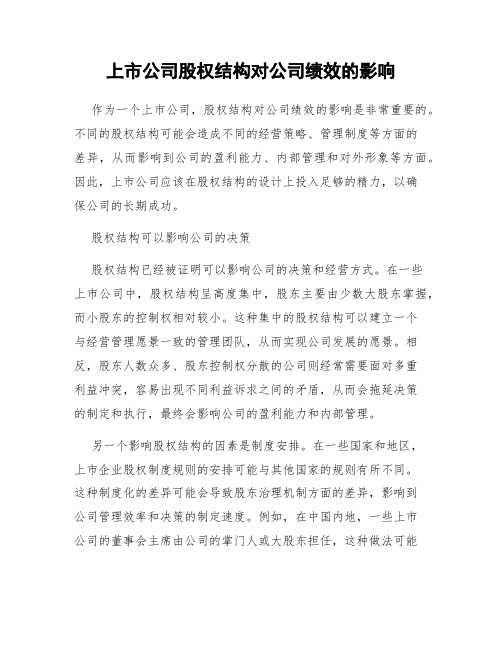 上市公司股权结构对公司绩效的影响

作为一个上市公司，股权结构对公司绩效的影响是非常重要的。不同的股权结构可能会造成不同的经营策略、管理制度等方面的差异，从而影响到公司的盈利能力、内部管理和对外形象等方面。因此，上市公司应该在股权结构的设计上投入足够的精力，以确保公司的长期成功。

股权结构可以影响公司的决策

股权结构已经被证明可以影响公司的决策和经营方式。在一些上市公司中，股权结构呈高度集中，股东主要由少数大股东掌握，而小股东的控制权相对较小。这种集中的股权结构可以建立一个与经营管理愿景一致的管理团队，从而实现公司发展的愿景。相反，股东人数众多、股东控制权分散的公司则经常需要面对多重利益冲突，容易出现不同利益诉求之间的矛盾，从而会拖延决策的制定和执行，最终会影响公司的盈利能力和内部管理。

另一个影响股权结构的因素是制度安排。在一些国家和地区，上市企业股权制度规则的安排可能与其他国家的规则有所不同。这种制度化的差异可能会导致股东治理机制方面的差异，影响到公司管理效率和决策的制定速度。例如，在中国内地，一些上市公司的董事会主席由公司的掌门人或大股东担任，这种做法可能